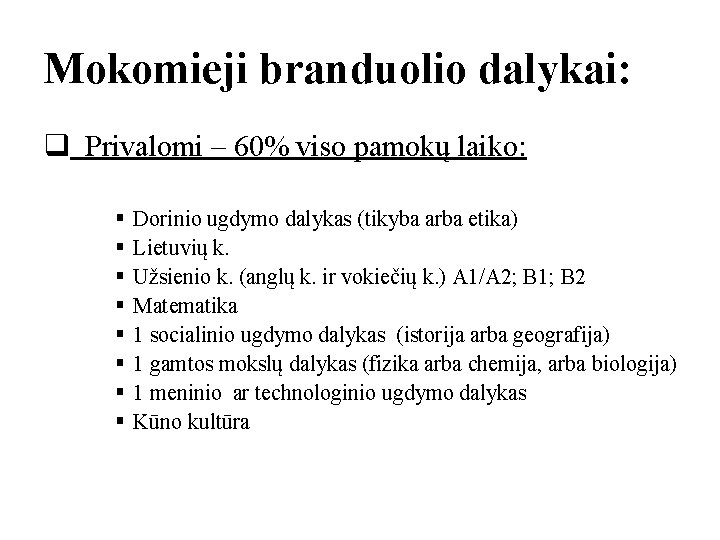 Mokomieji branduolio dalykai:

❑ Privalomi – 60% viso pamokų laiko:

▪ Dorinio ugdymo dalykas (tikyba arba etika)
▪ Lietuvių k.
▪ Užsienio k. (anglų k. ir vokiečių k.) A1/A2; B1; B2
▪ Matematika
▪ 1 socialinio ugdymo dalykas (istorija arba geografija)
▪ 1 gamtos mokslų dalykas (fizika arba chemija, arba biologija)
▪ 1 meninio ar technologinio ugdymo dalykas
▪ Kūno kultūra